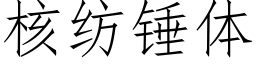 核纺锤体